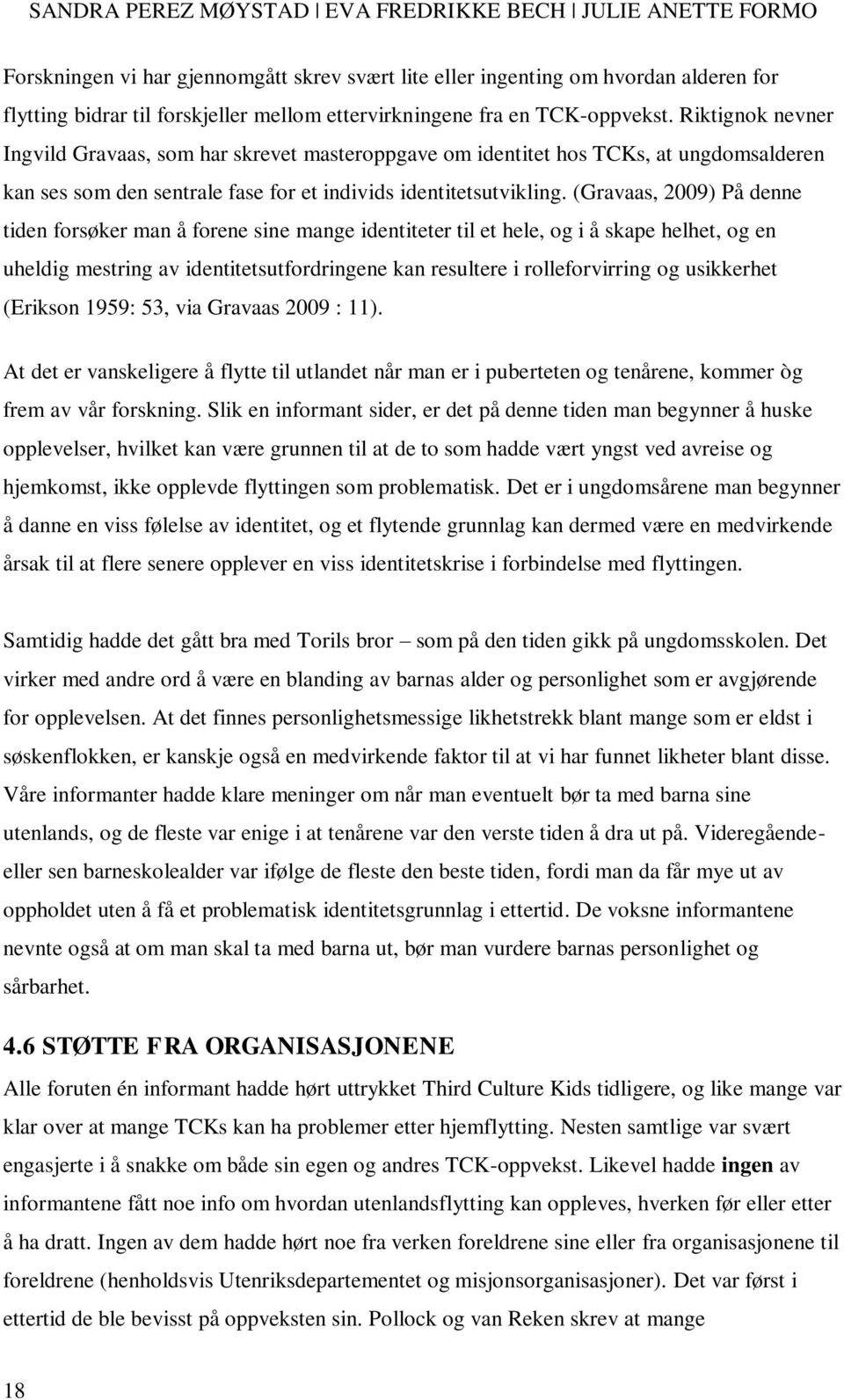 SANDRA PEREZ MØYSTAD | EVA FREDRIKKE BECH | JULIE ANETTE FORMO

Forskningen vi har gjennomgått skrev svært lite eller ingenting om hvordan alderen for flytting bidrar til forskjeller mellom ettervirkningene fra en TCK-oppvekst. Riktignok nevner Ingvild Gravaas, som har skrevet masteroppgave om identitet hos TCKs, at ungdomsalderen kan ses som den sentrale fase for et individs identitetsutvikling. (Gravaas, 2009) På denne tiden forsøker man å forene sine mange identiteter til et hele, og i å skape helhet, og en uheldig mestring av identitetsutfordringene kan resultere i rolleforvirring og usikkerhet (Erikson 1959: 53, via Gravaas 2009 : 11).

At det er vanskeligere å flytte til utlandet når man er i puberteten og tenårene, kommer òg frem av vår forskning. Slik en informant sider, er det på denne tiden man begynner å huske opplevelser, hvilket kan være grunnen til at de to som hadde vært yngst ved avreise og hjemkomst, ikke opplevde flyttingen som problematisk. Det er i ungdomsårene man begynner å danne en viss følelse av identitet, og et flytende grunnlag kan dermed være en medvirkende årsak til at flere senere opplever en viss identitetskrise i forbindelse med flyttingen.

Samtidig hadde det gått bra med Torils bror – som på den tiden gikk på ungdomsskolen. Det virker med andre ord å være en blanding av barnas alder og personlighet som er avgjørende for opplevelsen. At det finnes personlighetsmessige likhetstrekk blant mange som er eldst i søskenflokken, er kanskje også en medvirkende faktor til at vi har funnet likheter blant disse. Våre informanter hadde klare meninger om når man eventuelt bør ta med barna sine utenlands, og de fleste var enige i at tenårene var den verste tiden å dra ut på. Videregående- eller sen barneskolealder var ifølge de fleste den beste tiden, fordi man da får mye ut av oppholdet uten å få et problematisk identitetsgrunnlag i ettertid. De voksne informantene nevnte også at om man skal ta med barna ut, bør man vurdere barnas personlighet og sårbarhet.

4.6 STØTTE FRA ORGANISASJONENE

Alle foruten én informant hadde hørt uttrykket Third Culture Kids tidligere, og like mange var klar over at mange TCKs kan ha problemer etter hjemflytting. Nesten samtlige var svært engasjerte i å snakke om både sin egen og andres TCK-oppvekst. Likevel hadde ingen av informantene fått noe info om hvordan utenlandsflytting kan oppleves, hverken før eller etter å ha dratt. Ingen av dem hadde hørt noe fra verken foreldrene sine eller fra organisasjonene til foreldrene (henholdsvis Utenriksdepartementet og misjonsorganisasjoner). Det var først i ettertid de ble bevisst på oppveksten sin. Pollock og van Reken skrev at mange

18